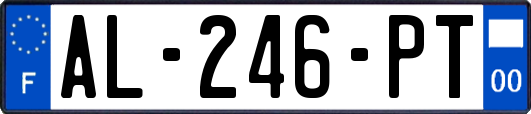 F
AL-246-PT
00